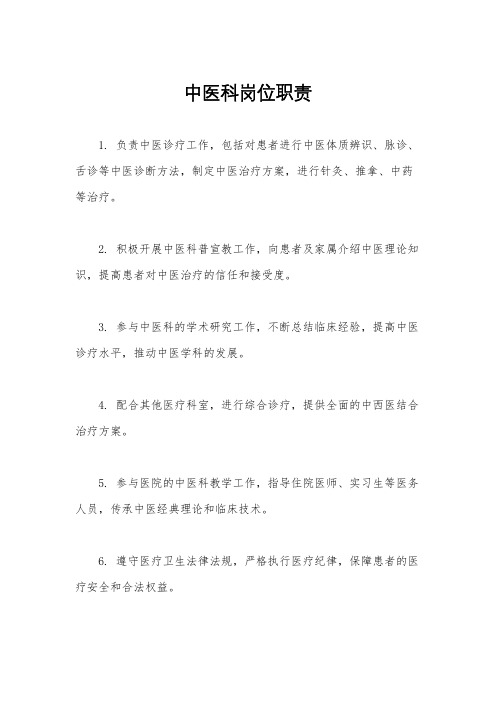 中医科岗位职责

1. 负责中医诊疗工作，包括对患者进行中医体质辨识、脉诊、舌诊等中医诊断方法，制定中医治疗方案，进行针灸、推拿、中药等治疗。

2. 积极开展中医科普宣教工作，向患者及家属介绍中医理论知识，提高患者对中医治疗的信任和接受度。

3. 参与中医科的学术研究工作，不断总结临床经验，提高中医诊疗水平，推动中医学科的发展。

4. 配合其他医疗科室，进行综合诊疗，提供全面的中西医结合治疗方案。

5. 参与医院的中医科教学工作，指导住院医师、实习生等医务人员，传承中医经典理论和临床技术。

6. 遵守医疗卫生法律法规，严格执行医疗纪律，保障患者的医疗安全和合法权益。